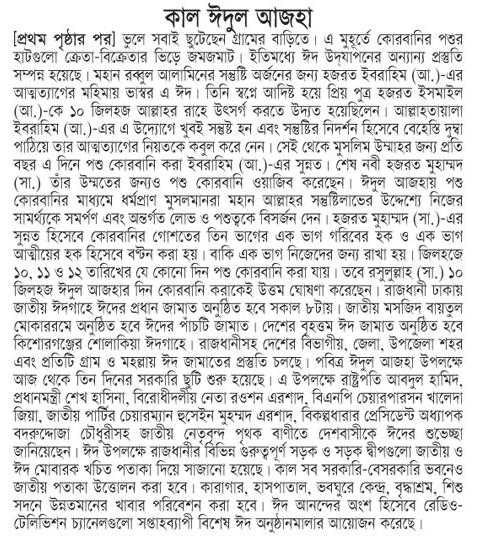 কাল ঈদুল আজহা

[প্রথম পৃষ্ঠার পর] ভুলে সবাই ছুটেছেন গ্রামের বাড়িতে। এ মুহূর্তে কোরবানির পশুর হাটগুলো ক্রেতা-বিক্রেতার ভিড়ে জমজমাট। ইতিমধ্যে ঈদ উদ্‌যাপনের অন্যান্য প্রস্তুতি সম্পন্ন হয়েছে। মহান রব্বুল আলামিনের সন্তুষ্টি অর্জনের জন্য হজরত ইবরাহিম (আ.)-এর আত্মত্যাগের মহিমায় ভাস্বর এ ঈদ। তিনি স্বপ্নে আদিষ্ট হয়ে প্রিয় পুত্র হজরত ইসমাইল (আ.)-কে ১০ জিলহজ আল্লাহর রাহে উৎসর্গ করতে উদ্যত হয়েছিলেন। আল্লাহতায়ালা ইবরাহিম (আ.)-এর এ উদ্যোগে খুবই সন্তুষ্ট হন এবং সন্তুষ্টির নিদর্শন হিসেবে বেহেস্তি দুম্বা পাঠিয়ে তার আত্মত্যাগের নিয়তকে কবুল করে নেন। সেই থেকে মুসলিম উম্মাহর জন্য প্রতি বছর এ দিনে পশু কোরবানি করা ইবরাহিম (আ.)-এর সুন্নত। শেষ নবী হজরত মুহাম্মদ (সা.) তাঁর উম্মতের জন্যও পশু কোরবানি ওয়াজিব করেছেন। ঈদুল আজহায় পশু কোরবানির মাধ্যমে ধর্মপ্রাণ মুসলমানরা মহান আল্লাহর সন্তুষ্টিলাভের উদ্দেশ্যে নিজের সামর্থ্যকে সমর্পণ এবং অন্তর্গত লোভ ও পশুত্বকে বিসর্জন দেন। হজরত মুহাম্মদ (সা.)-এর সুন্নত হিসেবে কোরবানির গোশতের তিন ভাগের এক ভাগ গরিবের হক ও এক ভাগ আত্মীয়ের হক হিসেবে বণ্টন করা হয়। বাকি এক ভাগ নিজেদের জন্য রাখা হয়। জিলহজে ১০, ১১ ও ১২ তারিখের যে কোনো দিন পশু কোরবানি করা যায়। তবে রসুলুল্লাহ (সা.) ১০ জিলহজ ঈদুল আজহার দিন কোরবানি করাকেই উত্তম ঘোষণা করেছেন। রাজধানী ঢাকায় জাতীয় ঈদগাহে ঈদের প্রধান জামাত অনুষ্ঠিত হবে সকাল ৮টায়। জাতীয় মসজিদ বায়তুল মোকাররমে অনুষ্ঠিত হবে ঈদের পাঁচটি জামাত। দেশের বৃহত্তম ঈদ জামাত অনুষ্ঠিত হবে কিশোরগঞ্জের শোলাকিয়া ঈদগাহে। রাজধানীসহ দেশের বিভাগীয়, জেলা, উপজেলা শহর এবং প্রতিটি গ্রাম ও মহল্লায় ঈদ জামাতের প্রস্তুতি চলছে। পবিত্র ঈদুল আজহা উপলক্ষে আজ থেকে তিন দিনের সরকারি ছুটি শুরু হয়েছে। এ উপলক্ষে রাষ্ট্রপতি আবদুল হামিদ, প্রধানমন্ত্রী শেখ হাসিনা, বিরোধীদলীয় নেতা রওশন এরশাদ, বিএনপি চেয়ারপারসন খালেদা জিয়া, জাতীয় পার্টির চেয়ারম্যান হুসেইন মুহম্মদ এরশাদ, বিকল্পধারার প্রেসিডেন্ট অধ্যাপক বদরুদ্দোজা চৌধুরীসহ জাতীয় নেতৃবৃন্দ পৃথক বাণীতে দেশবাসীকে ঈদের শুভেচ্ছা জানিয়েছেন। ঈদ উপলক্ষে রাজধানীর বিভিন্ন গুরুত্বপূর্ণ সড়ক ও সড়ক দ্বীপগুলো জাতীয় ও ঈদ মোবারক খচিত পতাকা দিয়ে সাজানো হয়েছে। কাল সব সরকারি-বেসরকারি ভবনেও জাতীয় পতাকা উত্তোলন করা হবে। কারাগার, হাসপাতাল, ভবঘুরে কেন্দ্র, বৃদ্ধাশ্রম, শিশু সদনে উন্নতমানের খাবার পরিবেশন করা হবে। ঈদ আনন্দের অংশ হিসেবে রেডিও-টেলিভিশন চ্যানেলগুলো সপ্তাহব্যাপী বিশেষ ঈদ অনুষ্ঠানমালার আয়োজন করেছে।